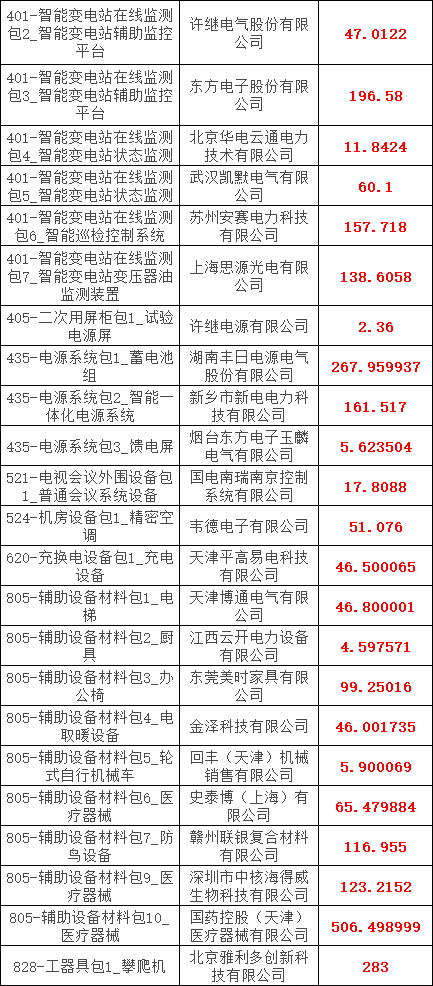 | 401-智能变电站在线监测包2_智能变电站辅助监控平台 | 许继电气股份有限公司 | 47.0122 |
|---|---|---|
| 401-智能变电站在线监测包3_智能变电站辅助监控平台 | 东方电子股份有限公司 | 196.58 |
| 401-智能变电站在线监测包4_智能变电站状态监测 | 北京华电云通电力技术有限公司 | 11.8424 |
| 401-智能变电站在线监测包5_智能变电站状态监测 | 武汉凯默电气有限公司 | 60.1 |
| 401-智能变电站在线监测包6_智能巡检控制系统 | 苏州安赛电力科技有限公司 | 157.718 |
| 401-智能变电站在线监测包7_智能变电站变压器油监测装置 | 上海思源光电有限公司 | 138.6058 |
| 405-二次用屏柜包1_试验电源屏 | 许继电源有限公司 | 2.36 |
| 435-电源系统包1_蓄电池组 | 湖南丰日电源电气股份有限公司 | 267.959937 |
| 435-电源系统包2_智能一体化电源系统 | 新乡市新电电力科技有限公司 | 161.517 |
| 435-电源系统包3_馈电屏 | 烟台东方电子玉麟电气有限公司 | 5.623504 |
| 521-电视会议外围设备包1_普通会议系统设备 | 国电南瑞南京控制系统有限公司 | 17.8088 |
| 524-机房设备包1_精密空调 | 韦德电子有限公司 | 51.076 |
| 620-充换电设备包1_充电设备 | 天津平高易电科技有限公司 | 46.500065 |
| 805-辅助设备材料包1_电梯 | 天津博通电气有限公司 | 46.800001 |
| 805-辅助设备材料包2_厨具 | 江西云开电力设备有限公司 | 4.597571 |
| 805-辅助设备材料包3_办公椅 | 东莞美时家具有限公司 | 99.25016 |
| 805-辅助设备材料包4_电取暖设备 | 金泽科技有限公司 | 46.001735 |
| 805-辅助设备材料包5_轮式自行机械车 | 回丰（天津）机械销售有限公司 | 5.900069 |
| 805-辅助设备材料包6_医疗器械 | 史泰博（上海）有限公司 | 65.479884 |
| 805-辅助设备材料包7_防鸟设备 | 赣州联银复合材料有限公司 | 116.955 |
| 805-辅助设备材料包9_医疗器械 | 深圳市中核海得威生物科技有限公司 | 123.2152 |
| 805-辅助设备材料包10_医疗器械 | 国药控股（天津）医疗器械有限公司 | 506.498999 |
| 828-工器具包1_攀爬机 | 北京雅利多创新科技有限公司 | 283 |